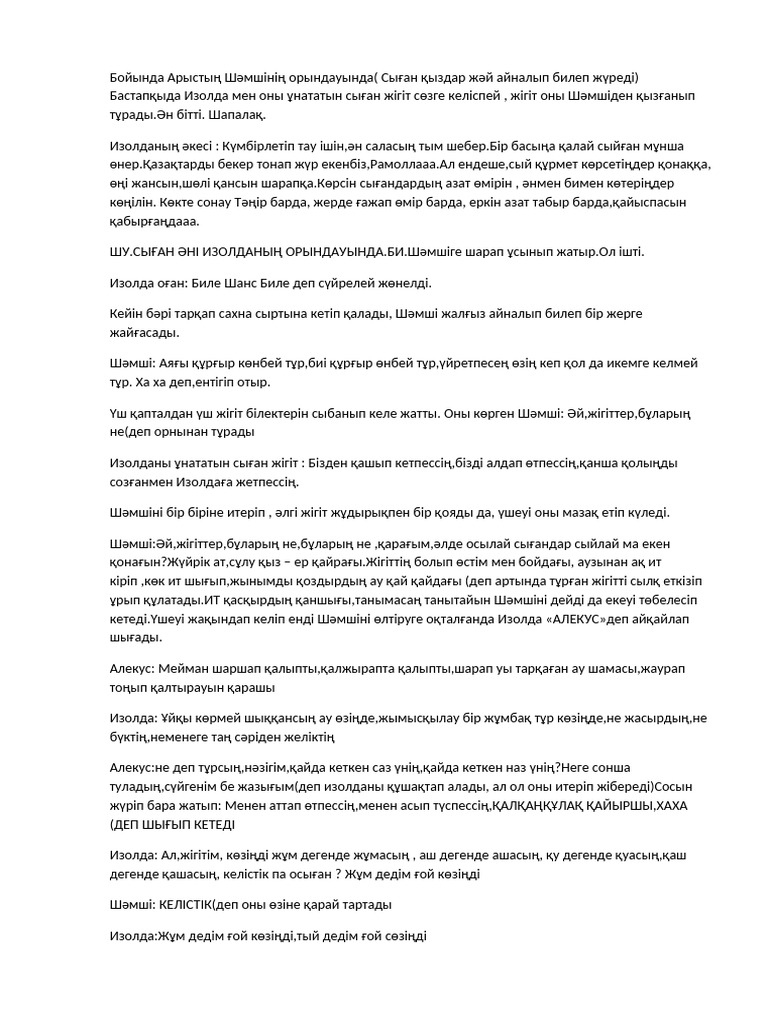 Бойында Арыстың Шәмшінің орындауында( Сыған қыздар жәй айналып билеп жүреді) Бастапқыда Изолда мен оны ұнататын сыған жігіт сөзге келіспей , жігіт оны Шәмшіден қызғанып тұрады.Ән бітті. Шапалақ.

Изолданың әкесі : Күмбірлетіп тау ішін,ән саласың тым шебер.Бір басыңа қалай сыйған мұнша өнер.Қазақтарды бекер тонап жүр екенбіз,Рамоллааа.Ал ендеше,сый құрмет көрсетіңдер қонаққа, өңі жансын,шөлі қансын шарапқа.Көрсін сығандардың азат өмірін , әнмен бимен көтеріңдер көңілін. Көкте сонау Тәңір барда, жерде ғажап өмір барда, еркін азат табыр барда,қайыспасын қабырғаңдааа.

ШУ.СЫҒАН ӘНІ ИЗОЛДАНЫҢ ОРЫНДАУЫНДА.БИ.Шәмшіге шарап ұсынып жатыр.Ол ішті.

Изолда оған: Биле Шанс Биле деп сүйрелей жөнелді.

Кейін бәрі тарқап сахна сыртына кетіп қалады, Шәмші жалғыз айналып билеп бір жерге жайғасады.

Шәмші: Аяғы құрғыр көнбей тұр,биі құрғыр өнбей тұр,үйретпесең өзің кеп қол да икемге келмей тұр. Ха ха деп,ентігіп отыр.

Үш қапталдан үш жігіт білектерін сыбанып келе жатты. Оны көрген Шәмші: Әй,жігіттер,бұларың не(деп орнынан тұрады

Изолданы ұнататын сыған жігіт : Бізден қашып кетпессің,бізді алдап өтпессің,қанша қолыңды созғанмен Изолдаға жетпессің.

Шәмшіні бір біріне итеріп , әлгі жігіт жұдырықпен бір қояды да, үшеуі оны мазақ етіп күледі.

Шәмші:Әй,жігіттер,бұларың не,бұларың не ,қарағым,әлде осылай сығандар сыйлай ма екен қонағын?Жүйрік ат,сұлу қыз – ер қайрағы.Жігіттің болып өстім мен бойдағы, аузынан ақ ит кіріп ,көк ит шығып,жынымды қоздырдың ау қай қайдағы (деп артында тұрған жігітті сылқ еткізіп ұрып құлатады.ИТ қасқырдың қаншығы,танымасаң танытайын Шәмшіні дейді да екеуі төбелесіп кетеді.Үшеуі жақындап келіп енді Шәмшіні өлтіруге оқталғанда Изолда «АЛЕКУС»деп айқайлап шығады.

Алекус: Мейман шаршап қалыпты,қалжырапта қалыпты,шарап уы тарқаған ау шамасы,жаурап тоңып қалтырауын қарашы

Изолда: Ұйқы көрмей шыққансың ау өзіңде,жымысқылау бір жұмбақ тұр көзіңде,не жасырдың,не бүктің,неменеге таң сәріден желіктің

Алекус:не деп тұрсың,нәзігім,қайда кеткен саз үнің,қайда кеткен наз үнің?Неге сонша туладың,сүйгенім бе жазығым(деп изолданы құшақтап алады, ал ол оны итеріп жібереді)Сосын жүріп бара жатып: Менен аттап өтпессің,менен асып түспессің,ҚАЛҚАҢҚҰЛАҚ ҚАЙЫРШЫ,ХАХА (ДЕП ШЫҒЫП КЕТЕДІ

Изолда: Ал,жігітім, көзіңді жұм дегенде жұмасың , аш дегенде ашасың, қу дегенде қуасың,қаш дегенде қашасың, келістік па осыған ? Жұм дедім ғой көзіңді

Шәмші: КЕЛІСТІК(деп оны өзіне қарай тартады

Изолда:Жұм дедім ғой көзіңді,тый дедім ғой сөзіңді